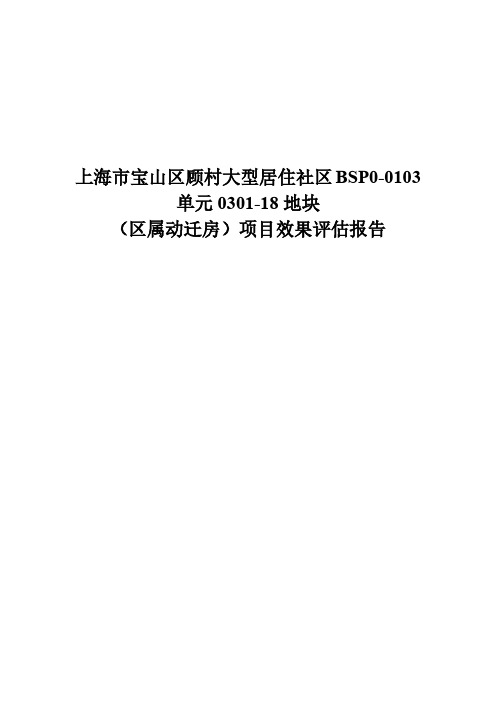 上海市宝山区顾村大型居住社区 BSP0-0103 单元 0301-18 地块
（区属动迁房）项目效果评估报告